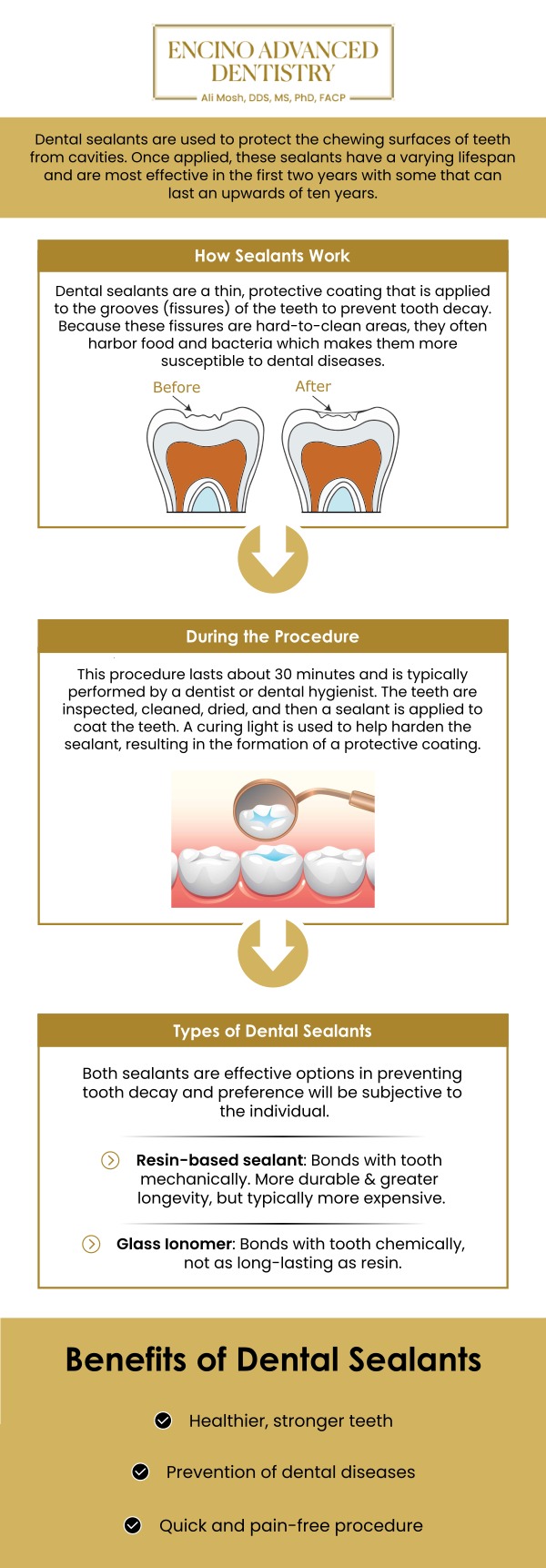 ENCINO ADVANCED DENTISTRY
Ali Mosh, DDS, MS, PhD, FACP

Dental sealants are used to protect the chewing surfaces of teeth from cavities. Once applied, these sealants have a varying lifespan and are most effective in the first two years with some that can last an upwards of ten years.

How Sealants Work

Dental sealants are a thin, protective coating that is applied to the grooves (fissures) of the teeth to prevent tooth decay. Because these fissures are hard-to-clean areas, they often harbor food and bacteria which makes them more susceptible to dental diseases.

Before

After

During the Procedure

This procedure lasts about 30 minutes and is typically performed by a dentist or dental hygienist. The teeth are inspected, cleaned, dried, and then a sealant is applied to coat the teeth. A curing light is used to help harden the sealant, resulting in the formation of a protective coating.

Types of Dental Sealants

Both sealants are effective options in preventing tooth decay and preference will be subjective to the individual.

Resin-based sealant: Bonds with tooth mechanically. More durable & greater longevity, but typically more expensive.

Glass Ionomer: Bonds with tooth chemically, not as long-lasting as resin.

Benefits of Dental Sealants

Healthier, stronger teeth

Prevention of dental diseases

Quick and pain-free procedure